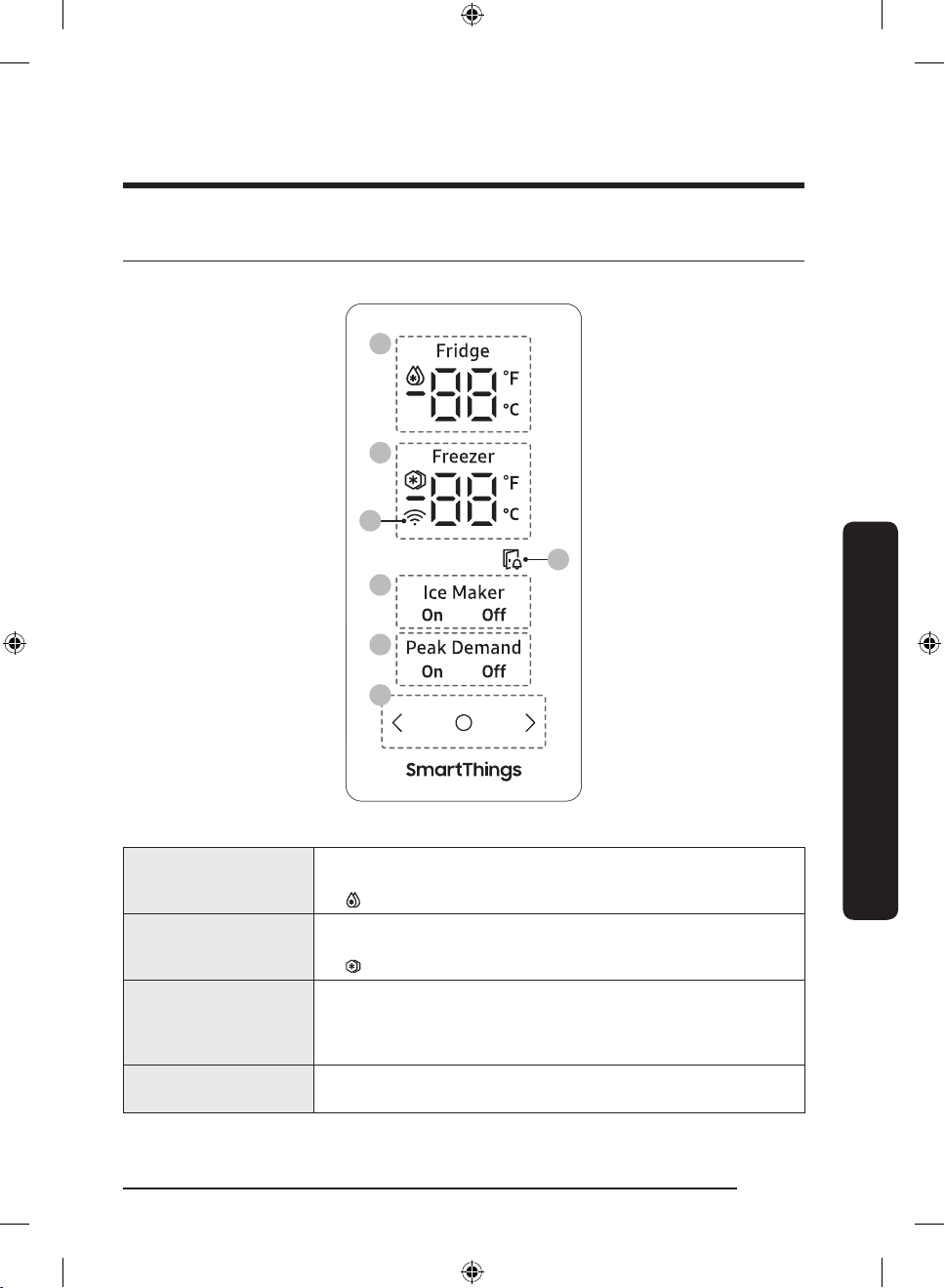 Fridge

°F

°C

Freezer

°F

°C

Ice Maker

On Off

Peak Demand

On Off

SmartThings